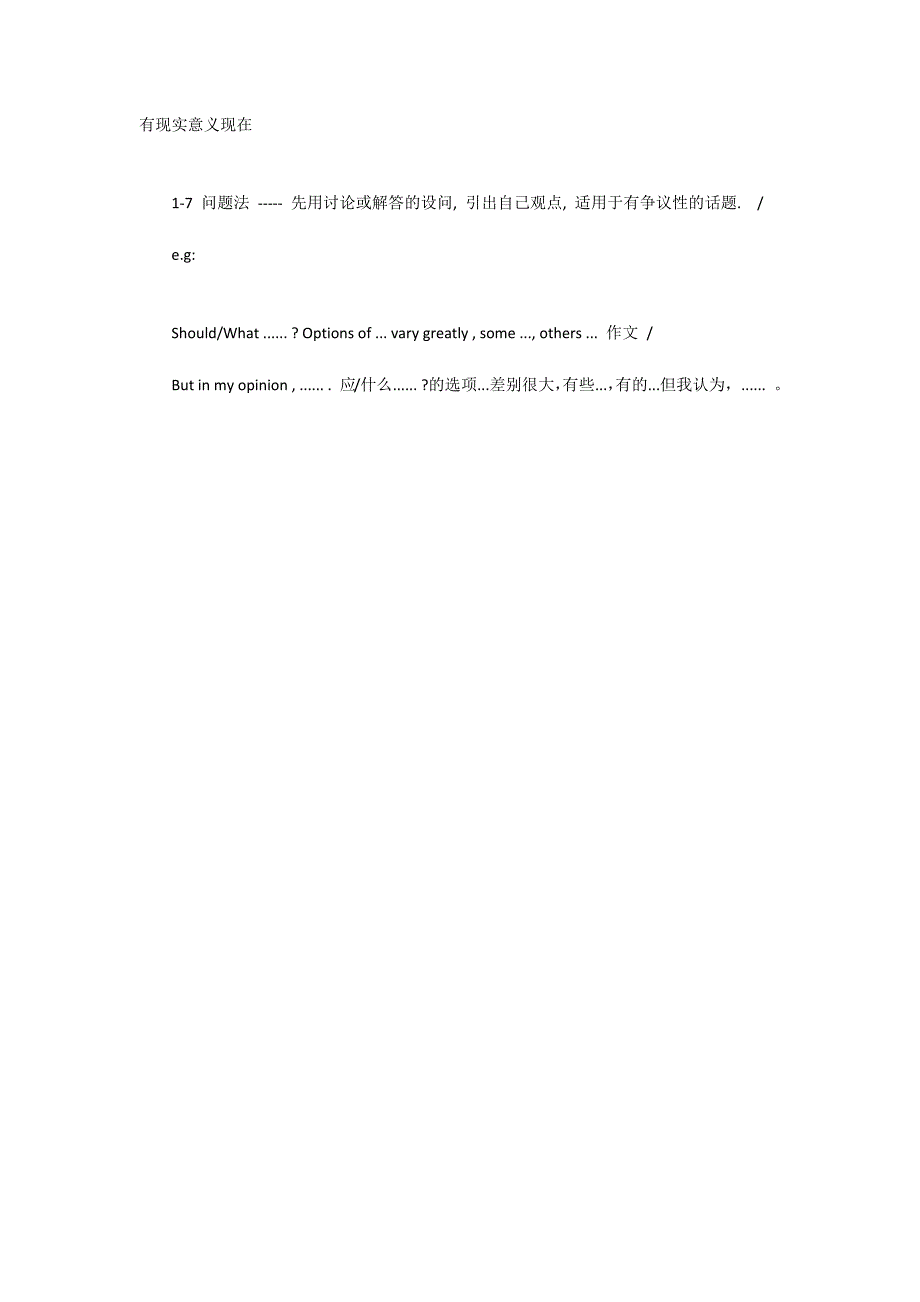 有现实意义现在

1-7 问题法 ----- 先用讨论或解答的设问, 引出自己观点, 适用于有争议性的话题. /

e.g:

Should/What ...... ? Options of ... vary greatly , some ..., others ... 作文 /

But in my opinion , ...... . 应/什么...... ?的选项...差别很大,有些...,有的...但我认为, ...... 。